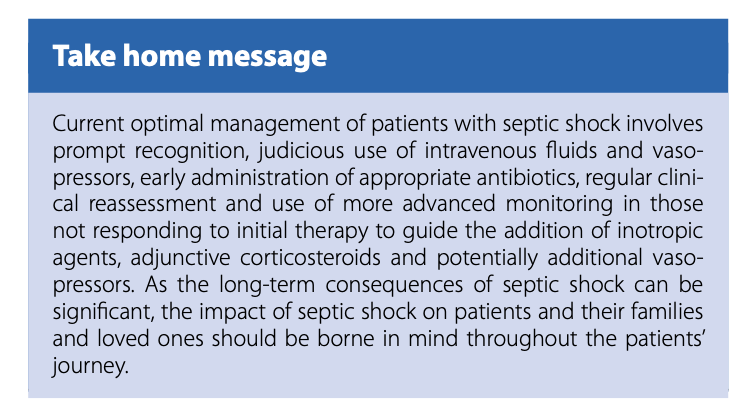 Take home message

Current optimal management of patients with septic shock involves prompt recognition, judicious use of intravenous fluids and vasopressors, early administration of appropriate antibiotics, regular clinical reassessment and use of more advanced monitoring in those not responding to initial therapy to guide the addition of inotropic agents, adjunctive corticosteroids and potentially additional vasopressors. As the long-term consequences of septic shock can be significant, the impact of septic shock on patients and their families and loved ones should be borne in mind throughout the patients' journey.